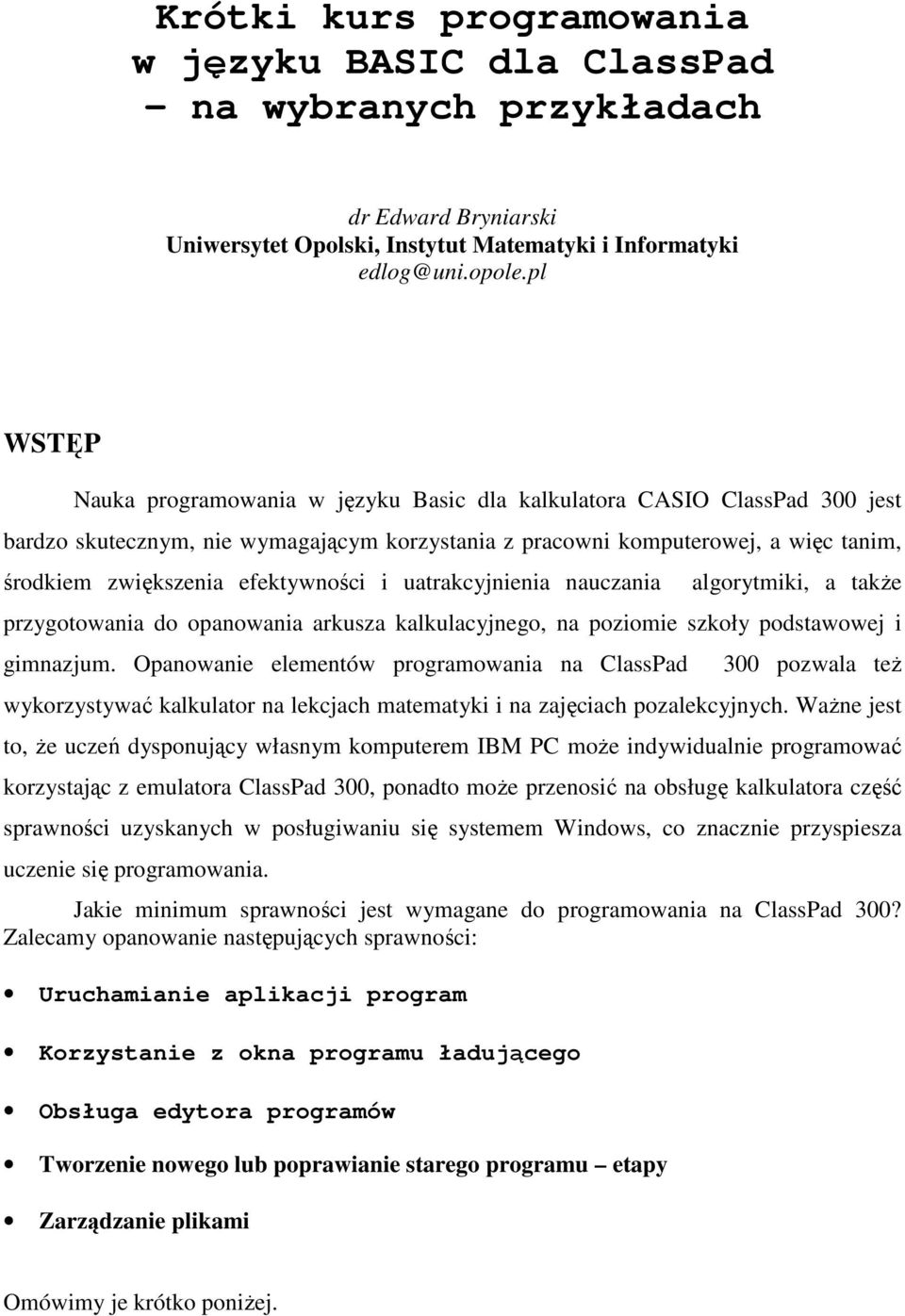 Krótki kurs programowania w języku BASIC dla ClassPad – na wybranych przykładach

dr Edward Bryniarski
Uniwersytet Opolski, Instytut Matematyki i Informatyki
edlog@uni.opole.pl

WSTĘP

Nauka programowania w języku Basic dla kalkulatora CASIO ClassPad 300 jest bardzo skutecznym, nie wymagającym korzystania z pracowni komputerowej, a więc tanim, środkiem zwiększenia efektywności i uatrakcyjnienia nauczania algorytmiki, a także przygotowania do opanowania arkusza kalkulacyjnego, na poziomie szkoły podstawowej i gimnazjum. Opanowanie elementów programowania na ClassPad 300 pozwala też wykorzystywać kalkulator na lekcjach matematyki i na zajęciach pozalekcyjnych. Ważne jest to, że uczeń dysponujący własnym komputerem IBM PC może indywidualnie programować korzystając z emulatora ClassPad 300, ponadto może przenosić na obsługę kalkulatora część sprawności uzyskanych w posługiwaniu się systemem Windows, co znacznie przyspiesza uczenie się programowania.

Jakie minimum sprawności jest wymagane do programowania na ClassPad 300? Zalecamy opanowanie następujących sprawności:

• Uruchamianie aplikacji program

• Korzystanie z okna programu ładującego

• Obsługa edytora programów

• Tworzenie nowego lub poprawianie starego programu – etapy

• Zarządzanie plikami

Omówimy je krótko poniżej.